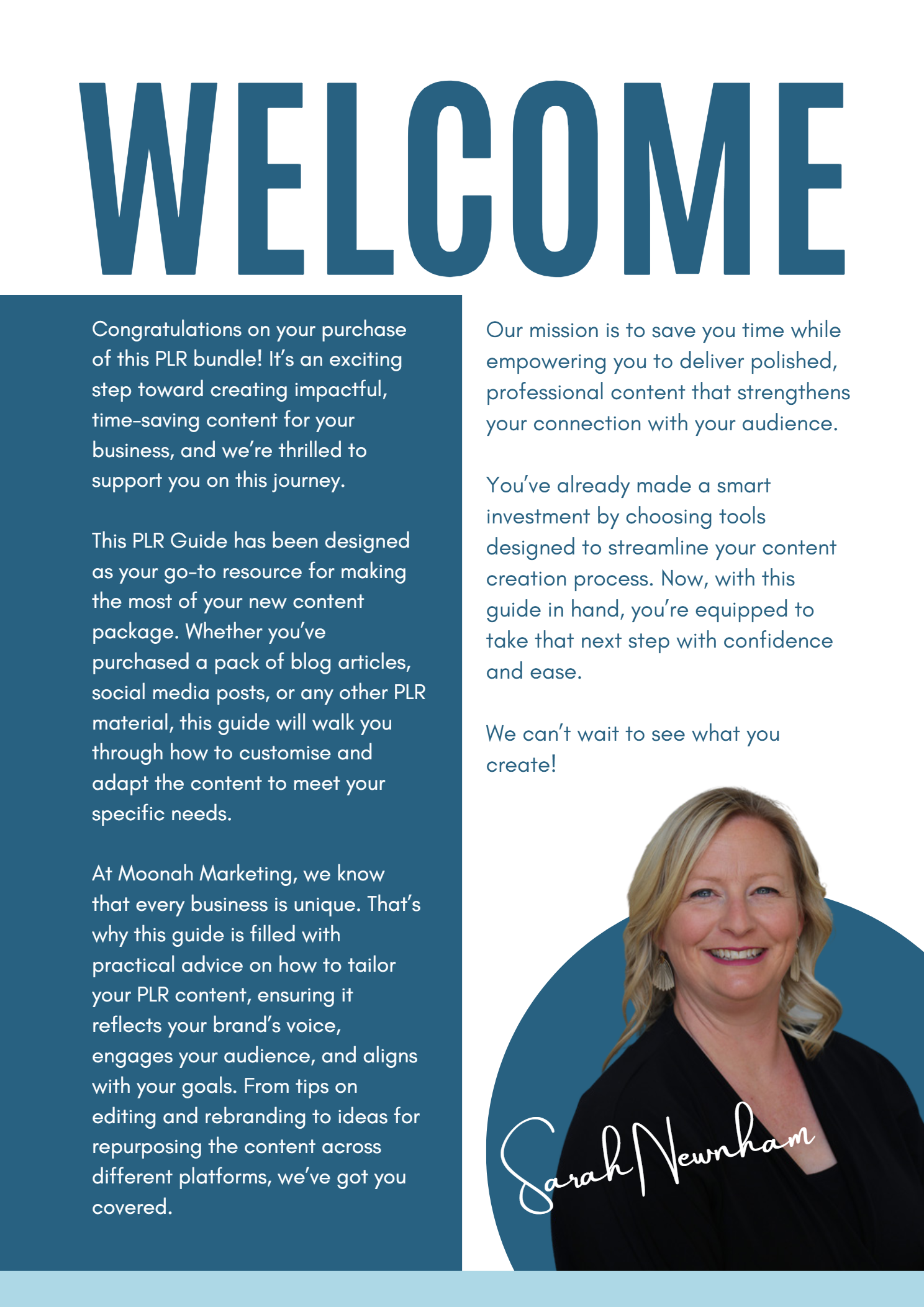 WELCOME

Congratulations on your purchase of this PLR bundle! It's an exciting step toward creating impactful, time-saving content for your business, and we're thrilled to support you on this journey.

This PLR Guide has been designed as your go-to resource for making the most of your new content package. Whether you've purchased a pack of blog articles, social media posts, or any other PLR material, this guide will walk you through how to customise and adapt the content to meet your specific needs.

At Moonah Marketing, we know that every business is unique. That's why this guide is filled with practical advice on how to tailor your PLR content, ensuring it reflects your brand's voice, engages your audience, and aligns with your goals. From tips on editing and rebranding to ideas for repurposing the content across different platforms, we've got you covered.

Our mission is to save you time while empowering you to deliver polished, professional content that strengthens your connection with your audience.

You've already made a smart investment by choosing tools designed to streamline your content creation process. Now, with this guide in hand, you're equipped to take that next step with confidence and ease.

We can't wait to see what you create!

Sarah Newnham